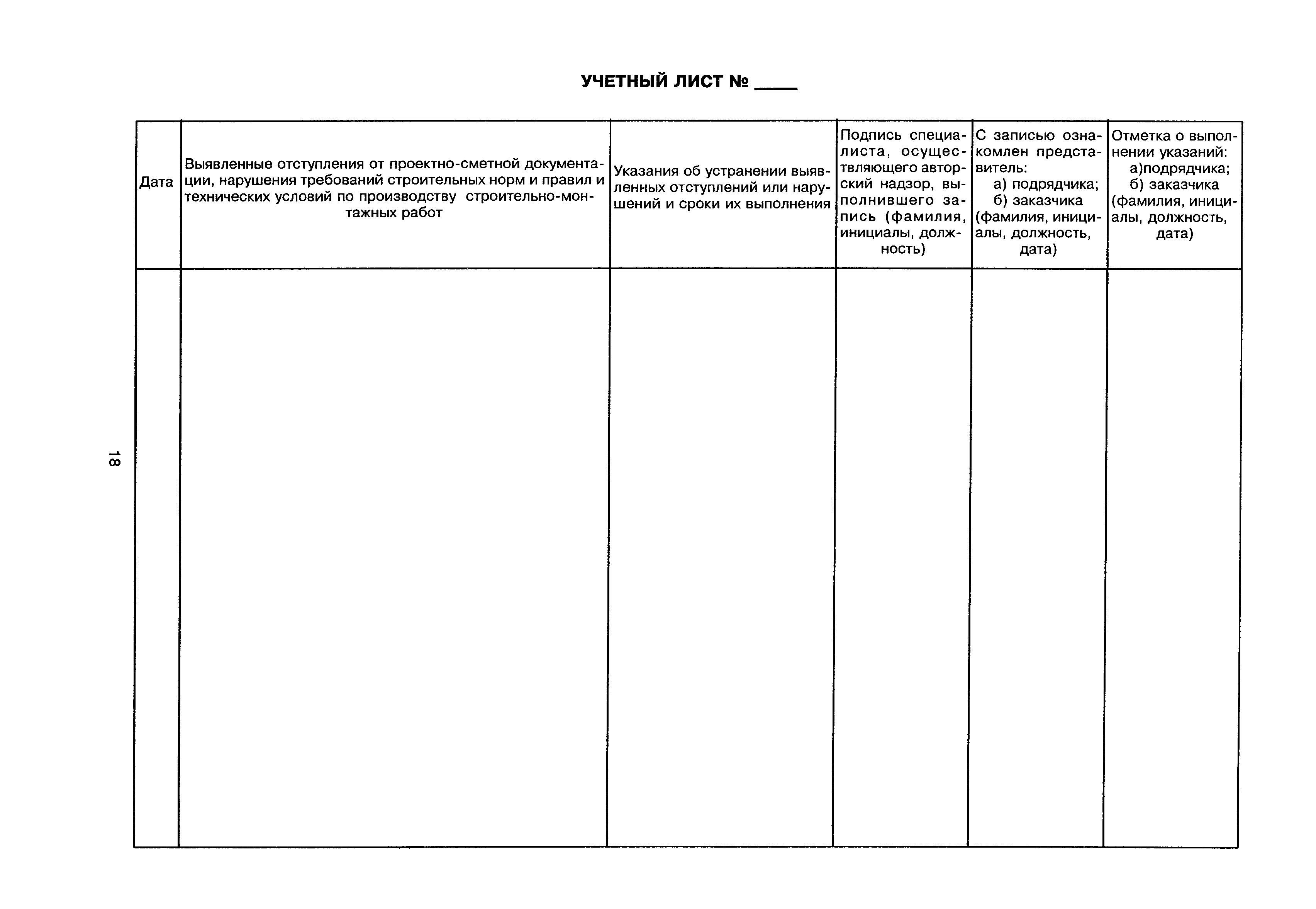 УЧЕТНЫЙ ЛИСТ № ____

| Дата | Выявленные отступления от проектно-сметной документации, нарушения требований строительных норм и правил и технических условий по производству строительно-монтажных работ | Указания об устранении выявленных отступлений или нарушений и сроки их выполнения | Подпись специалиста, осуществляющего авторский надзор, выполнившего запись (фамилия, инициалы, должность) | С записью ознакомлен представитель: а) подрядчика; б) заказчика (фамилия, инициалы, должность, дата) | Отметка о выполнении указаний: а)подрядчика; б) заказчика (фамилия, инициалы, должность, дата) |
|---|---|---|---|---|---|
| | | | | | |

18